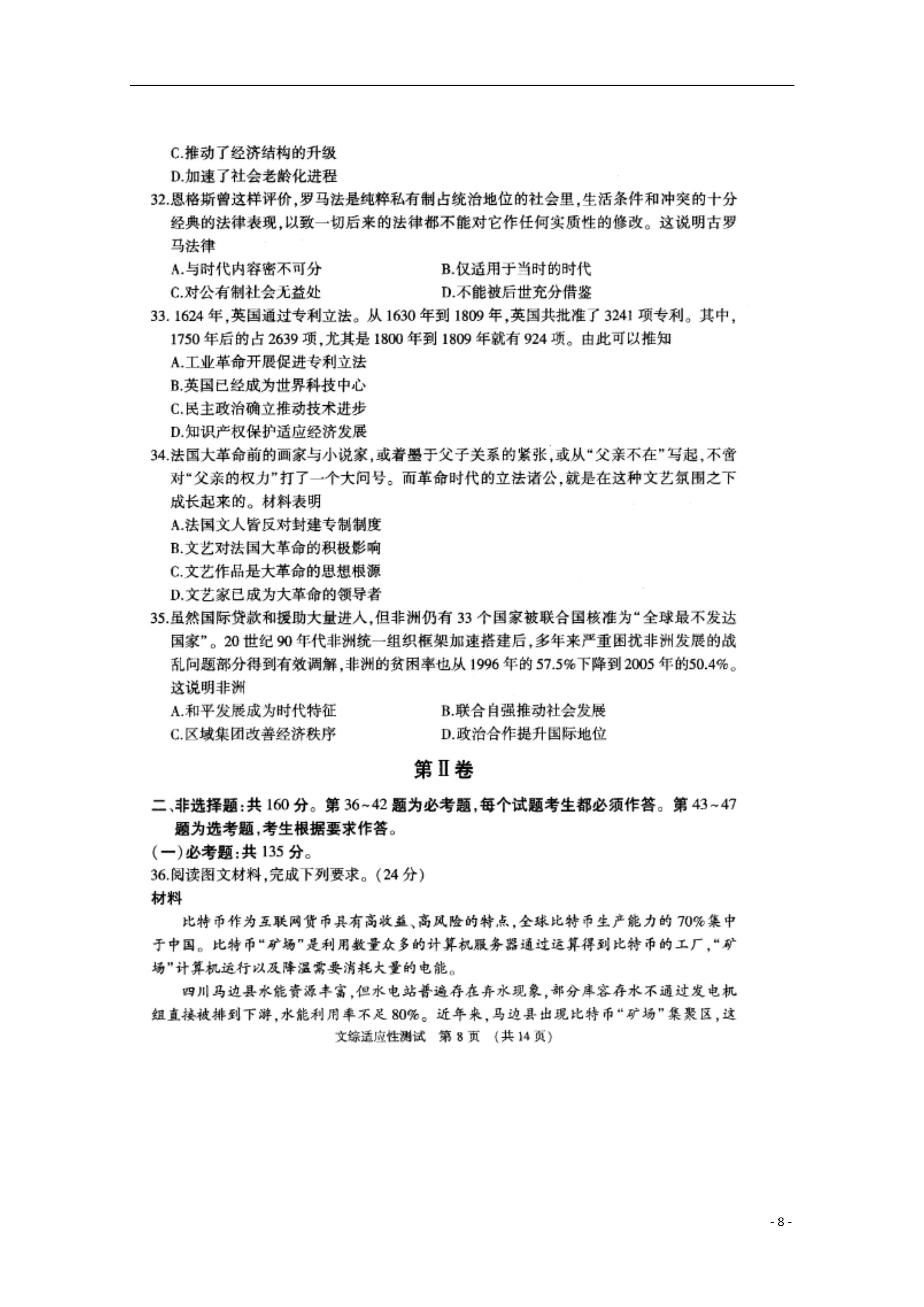 C.推动了经济结构的升级
D.加速了社会老龄化进程

32.恩格斯曾这样评价,罗马法是纯粹私有制占统治地位的社会里,生活条件和冲突的十分经典的法律表现,以致一切后来的法律都不能对它作任何实质性的修改。这说明古罗马法律
A.与时代内容密不可分 B.仅适用于当时的时代
C.对公有制社会无益处 D.不能被后世充分借鉴

33.1624年,英国通过专利立法。从1630年到1809年,英国共批准了3241项专利。其中,1750年后的占2639项,尤其是1800年到1809年就有924项。由此可以推知
A.工业革命开展促进专利立法
B.英国已经成为世界科技中心
C.民主政治确立推动技术进步
D.知识产权保护适应经济发展

34.法国大革命前的画家与小说家,或着墨于父子关系的紧张,或从“父亲不在”写起,不啻对“父亲的权力”打了一个大问号。而革命时代的立法诸公,就是在这种文艺氛围之下成长起来的。材料表明
A.法国文人皆反对封建专制制度
B.文艺对法国大革命的积极影响
C.文艺作品是大革命的思想根源
D.文艺家已成为大革命的领导者

35.虽然国际贷款和援助大量进入,但非洲仍有33个国家被联合国核准为“全球最不发达国家”。20世纪90年代非洲统一组织框架加速搭建后,多年来严重困扰非洲发展的战乱问题部分得到有效调解,非洲的贫困率也从1996年的57.5%下降到2005年的50.4%。这说明非洲
A.和平发展成为时代特征 B.联合自强推动社会发展
C.区域集团改善经济秩序 D.政治合作提升国际地位

第Ⅱ卷

二、非选择题:共160分。第36~42题为必考题,每个试题考生都必须作答。第43~47题为选考题,考生根据要求作答。
(一)必考题:共135分。
36.阅读图文材料,完成下列要求。(24分)
材料

比特币作为互联网货币具有高收益、高风险的特点,全球比特币生产能力的70%集中于中国。比特币“矿场”是利用数量众多的计算机服务器通过运算得到比特币的工厂,“矿场”计算机运行以及降温需要消耗大量的电能。

四川马边县水能资源丰富,但水电站普遍存在弃水现象,部分库容存水不通过发电机组直接被排到下游,水能利用率不足80%。近年来,马边县出现比特币“矿场”集聚区,这

文综适应性测试 第8页 (共14页)

- 8 -